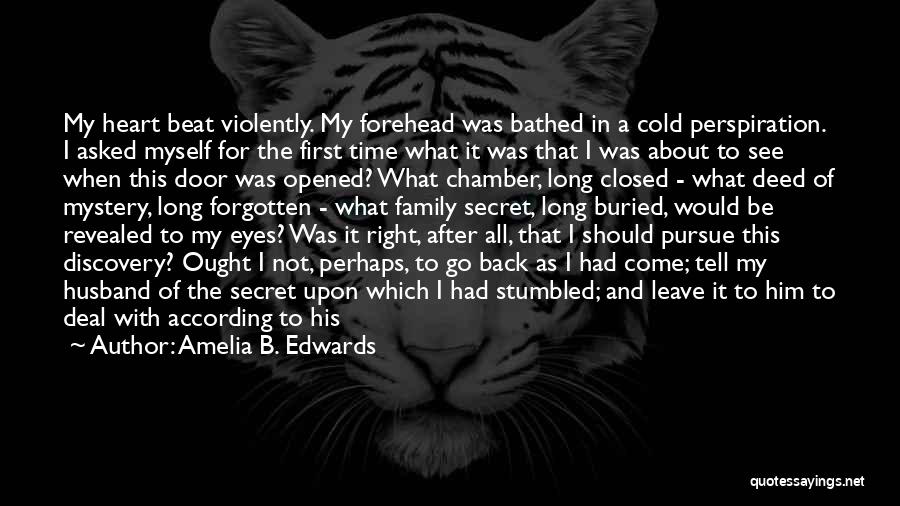 My heart beat violently. My forehead was bathed in a cold perspiration. I asked myself for the first time what it was that I was about to see when this door was opened? What chamber, long closed - what deed of mystery, long forgotten - what family secret, long buried, would be revealed to my eyes? Was it right, after all, that I should pursue this discovery? Ought I not, perhaps, to go back as I had come; tell my husband of the secret upon which I had stumbled; and leave it to him to deal with according to his

~ Author: Amelia B. Edwards

quotessayings.net